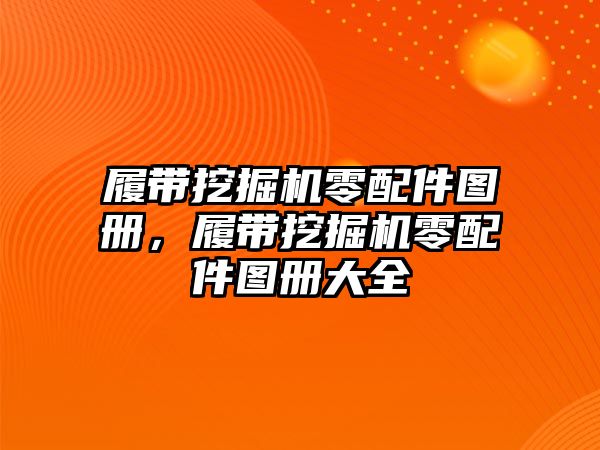 履带挖掘机零配件图册，履带挖掘机零配件图册大全